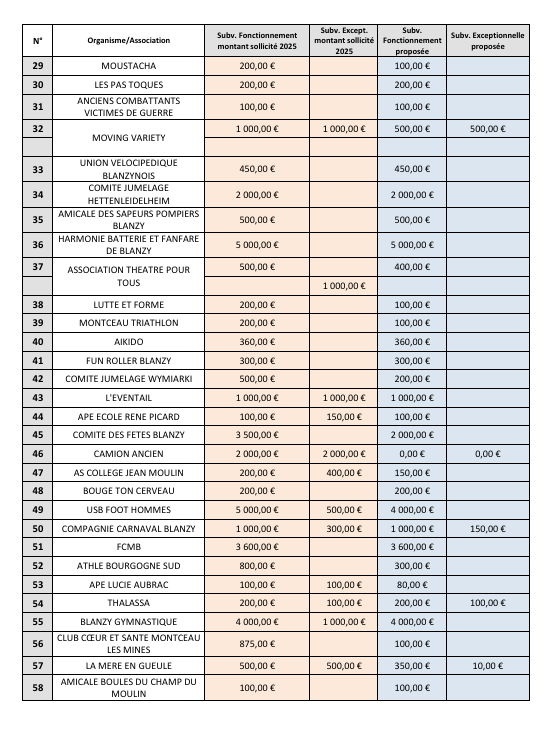 | N° | Organisme/Association | Subv. Fonctionnement montant sollicité 2025 | Subv. Except. montant sollicité 2025 | Subv. Fonctionnement proposée | Subv. Exceptionnelle proposée |
|---|---|---|---|---|---|
| 29 | MOUSTACHA | 200,00 € | | 100,00 € | |
| 30 | LES PAS TOQUES | 200,00 € | | 200,00 € | |
| 31 | ANCIENS COMBATTANTS VICTIMES DE GUERRE | 100,00 € | | 100,00 € | |
| 32 | MOVING VARIETY | 1 000,00 € | 1 000,00 € | 500,00 € | 500,00 € |
| | | | | | |
| 33 | UNION VELOCIPEDIQUE BLANZYNOIS | 450,00 € | | 450,00 € | |
| 34 | COMITE JUMELAGE HETTENLEIDELHEIM | 2 000,00 € | | 2 000,00 € | |
| 35 | AMICALE DES SAPEURS POMPIERS BLANZY | 500,00 € | | 500,00 € | |
| 36 | HARMONIE BATTERIE ET FANFARE DE BLANZY | 5 000,00 € | | 5 000,00 € | |
| 37 | ASSOCIATION THEATRE POUR TOUS | 500,00 € | | 400,00 € | |
| | | | 1 000,00 € | | |
| 38 | LUTTE ET FORME | 200,00 € | | 100,00 € | |
| 39 | MONTCEAU TRIATHLON | 200,00 € | | 100,00 € | |
| 40 | AIKIDO | 360,00 € | | 360,00 € | |
| 41 | FUN ROLLER BLANZY | 300,00 € | | 300,00 € | |
| 42 | COMITE JUMELAGE WYMIARKI | 500,00 € | | 200,00 € | |
| 43 | L'EVENTAIL | 1 000,00 € | 1 000,00 € | 1 000,00 € | |
| 44 | APE ECOLE RENE PICARD | 100,00 € | 150,00 € | 100,00 € | |
| 45 | COMITE DES FETES BLANZY | 3 500,00 € | | 2 000,00 € | |
| 46 | CAMION ANCIEN | 2 000,00 € | 2 000,00 € | 0,00 € | 0,00 € |
| 47 | AS COLLEGE JEAN MOULIN | 200,00 € | 400,00 € | 150,00 € | |
| 48 | BOUGE TON CERVEAU | 200,00 € | | 200,00 € | |
| 49 | USB FOOT HOMMES | 5 000,00 € | 500,00 € | 4 000,00 € | |
| 50 | COMPAGNIE CARNAVAL BLANZY | 1 000,00 € | 300,00 € | 1 000,00 € | 150,00 € |
| 51 | FCMB | 3 600,00 € | | 3 600,00 € | |
| 52 | ATHLE BOURGOGNE SUD | 800,00 € | | 300,00 € | |
| 53 | APE LUCIE AUBRAC | 100,00 € | 100,00 € | 80,00 € | |
| 54 | THALASSA | 200,00 € | 100,00 € | 200,00 € | 100,00 € |
| 55 | BLANZY GYMNASTIQUE | 4 000,00 € | 1 000,00 € | 4 000,00 € | |
| 56 | CLUB CŒUR ET SANTE MONTCEAU LES MINES | 875,00 € | | 100,00 € | |
| 57 | LA MERE EN GUEULE | 500,00 € | 500,00 € | 350,00 € | 10,00 € |
| 58 | AMICALE BOULES DU CHAMP DU MOULIN | 100,00 € | | 100,00 € | |